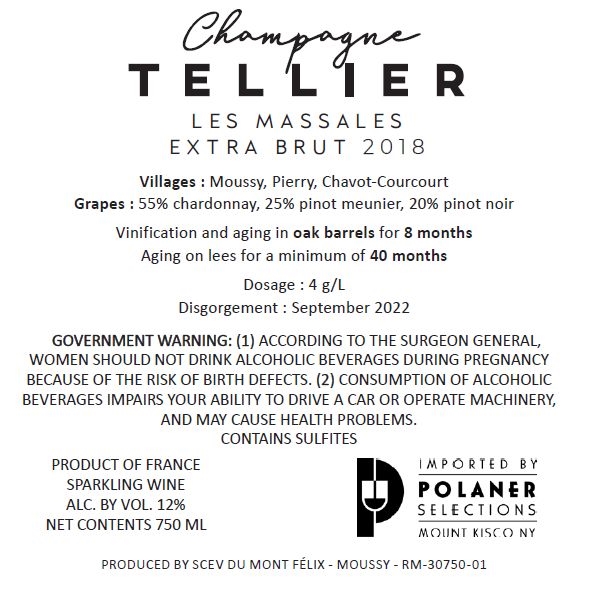 Champagne
TELLIER
LES MASSALES
EXTRA BRUT 2018

Villages : Moussy, Pierry, Chavot-Courcourt
Grapes : 55% chardonnay, 25% pinot meunier, 20% pinot noir

Vinification and aging in oak barrels for 8 months
Aging on lees for a minimum of 40 months

Dosage : 4 g/L
Disgorgement : September 2022

GOVERNMENT WARNING: (1) ACCORDING TO THE SURGEON GENERAL, WOMEN SHOULD NOT DRINK ALCOHOLIC BEVERAGES DURING PREGNANCY BECAUSE OF THE RISK OF BIRTH DEFECTS. (2) CONSUMPTION OF ALCOHOLIC BEVERAGES IMPAIRS YOUR ABILITY TO DRIVE A CAR OR OPERATE MACHINERY, AND MAY CAUSE HEALTH PROBLEMS.
CONTAINS SULFITES

PRODUCT OF FRANCE
SPARKLING WINE
ALC. BY VOL. 12%
NET CONTENTS 750 ML

IMPORTED BY
POLANER
SELECTIONS
MOUNT KISCO NY

PRODUCED BY SCEV DU MONT FÉLIX - MOUSSY - RM-30750-01